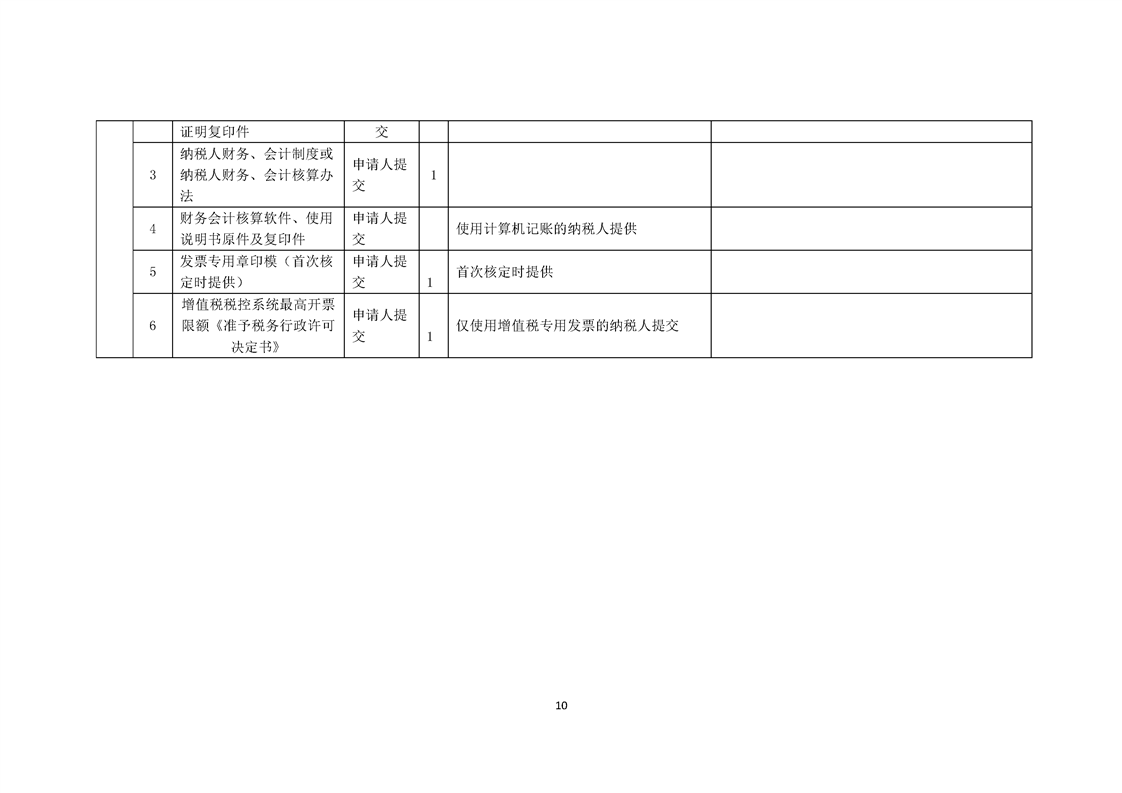 |  |  | 证明复印件 | 交 |  |  |  |
|---|---|---|---|---|---|---|
|  | 3 | 纳税人财务、会计制度或纳税人财务、会计核算办法 | 申请人提交 | 1 |  |  |
|  | 4 | 财务会计核算软件、使用说明书原件及复印件 | 申请人提交 |  | 使用计算机记账的纳税人提供 |  |
|  | 5 | 发票专用章印模（首次核定时提供） | 申请人提交 | 1 | 首次核定时提供 |  |
|  | 6 | 增值税税控系统最高开票限额《准予税务行政许可决定书》 | 申请人提交 | 1 | 仅使用增值税专用发票的纳税人提交 |  |

10